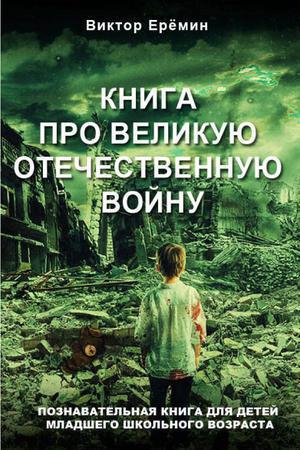 Виктор Ерёмин

КНИГА ПРО ВЕЛИКУЮ ОТЕЧЕСТВЕННУЮ ВОЙНУ

ПОЗНАВАТЕЛЬНАЯ КНИГА ДЛЯ ДЕТЕЙ МЛАДШЕГО ШКОЛЬНОГО ВОЗРАСТА